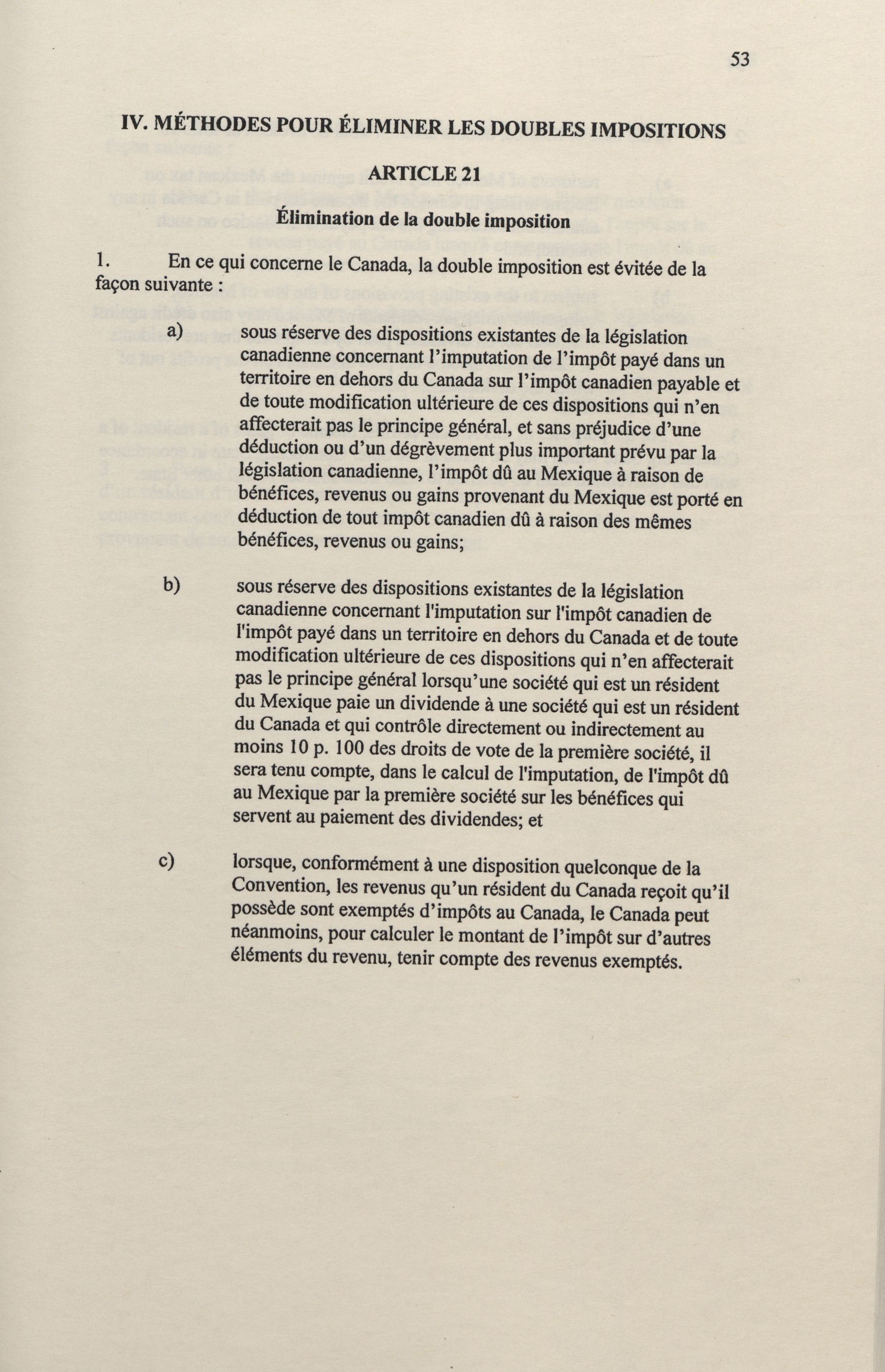 53

IV. MÉTHODES POUR ÉLIMINER LES DOUBLES IMPOSITIONS

ARTICLE 21

Élimination de la double imposition

1. En ce qui concerne le Canada, la double imposition est évitée de la façon suivante :

a) sous réserve des dispositions existantes de la législation canadienne concernant l'imputation de l'impôt payé dans un territoire en dehors du Canada sur l'impôt canadien payable et de toute modification ultérieure de ces dispositions qui n'en affecterait pas le principe général, et sans préjudice d'une déduction ou d'un dégrèvement plus important prévu par la législation canadienne, l'impôt dû au Mexique à raison de bénéfices, revenus ou gains provenant du Mexique est porté en déduction de tout impôt canadien dû à raison des mêmes bénéfices, revenus ou gains;

b) sous réserve des dispositions existantes de la législation canadienne concernant l'imputation sur l'impôt canadien de l'impôt payé dans un territoire en dehors du Canada et de toute modification ultérieure de ces dispositions qui n'en affecterait pas le principe général lorsqu'une société qui est un résident du Mexique paie un dividende à une société qui est un résident du Canada et qui contrôle directement ou indirectement au moins 10 p. 100 des droits de vote de la première société, il sera tenu compte, dans le calcul de l'imputation, de l'impôt dû au Mexique par la première société sur les bénéfices qui servent au paiement des dividendes; et

c) lorsque, conformément à une disposition quelconque de la Convention, les revenus qu'un résident du Canada reçoit qu'il possède sont exemptés d'impôts au Canada, le Canada peut néanmoins, pour calculer le montant de l'impôt sur d'autres éléments du revenu, tenir compte des revenus exemptés.